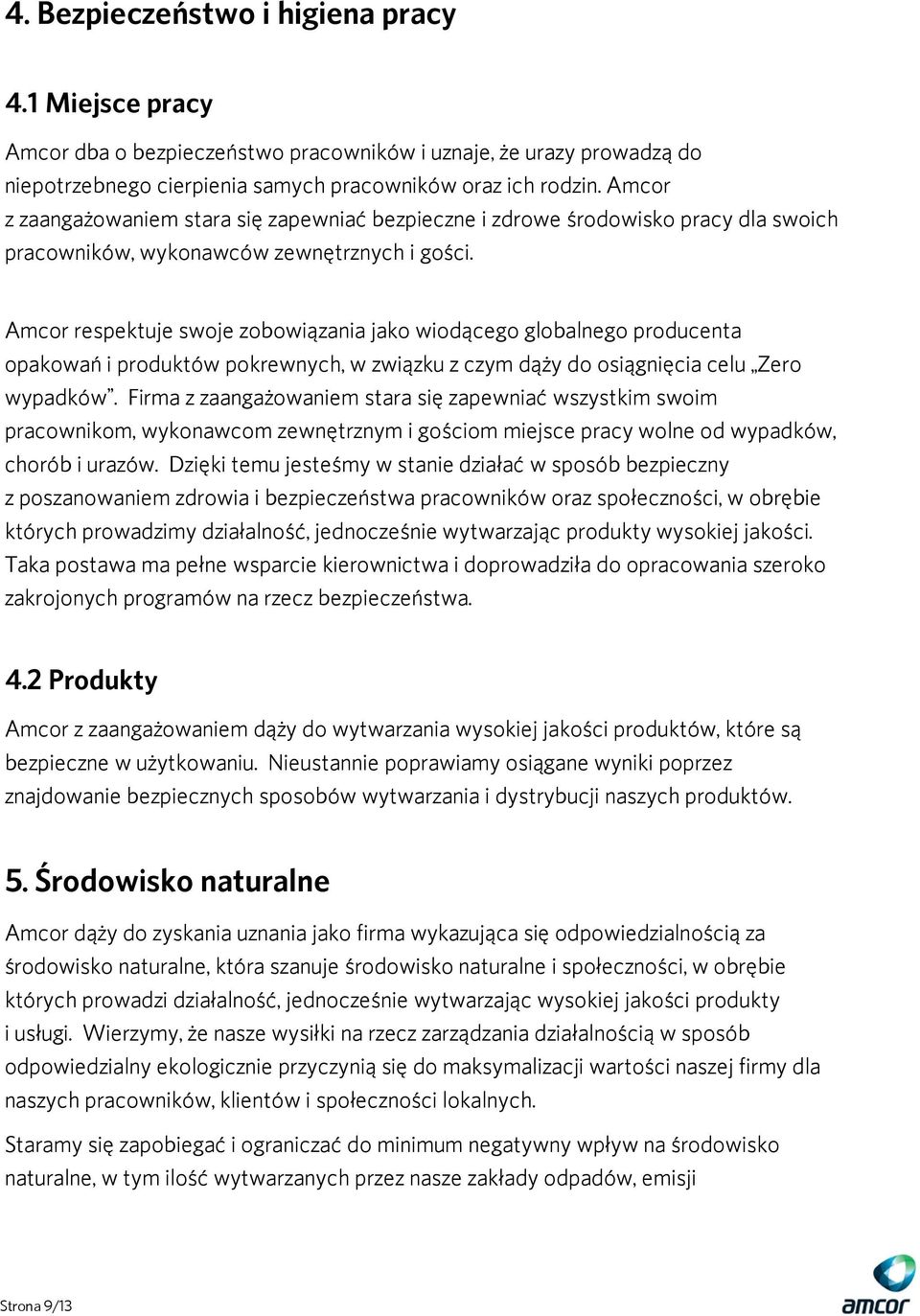 4. Bezpieczeństwo i higiena pracy

4.1 Miejsce pracy

Amcor dba o bezpieczeństwo pracowników i uznaje, że urazy prowadzą do niepotrzebnego cierpienia samych pracowników oraz ich rodzin. Amcor z zaangażowaniem stara się zapewniać bezpieczne i zdrowe środowisko pracy dla swoich pracowników, wykonawców zewnętrznych i gości.

Amcor respektuje swoje zobowiązania jako wiodącego globalnego producenta opakowań i produktów pokrewnych, w związku z czym dąży do osiągnięcia celu „Zero wypadków”. Firma z zaangażowaniem stara się zapewniać wszystkim swoim pracownikom, wykonawcom zewnętrznym i gościom miejsce pracy wolne od wypadków, chorób i urazów. Dzięki temu jesteśmy w stanie działać w sposób bezpieczny z poszanowaniem zdrowia i bezpieczeństwa pracowników oraz społeczności, w obrębie których prowadzimy działalność, jednocześnie wytwarzając produkty wysokiej jakości. Taka postawa ma pełne wsparcie kierownictwa i doprowadziła do opracowania szeroko zakrojonych programów na rzecz bezpieczeństwa.

4.2 Produkty

Amcor z zaangażowaniem dąży do wytwarzania wysokiej jakości produktów, które są bezpieczne w użytkowaniu. Nieustannie poprawiamy osiągane wyniki poprzez znajdowanie bezpiecznych sposobów wytwarzania i dystrybucji naszych produktów.

5. Środowisko naturalne

Amcor dąży do zyskania uznania jako firma wykazująca się odpowiedzialnością za środowisko naturalne, która szanuje środowisko naturalne i społeczności, w obrębie których prowadzi działalność, jednocześnie wytwarzając wysokiej jakości produkty i usługi. Wierzymy, że nasze wysiłki na rzecz zarządzania działalnością w sposób odpowiedzialny ekologicznie przyczynią się do maksymalizacji wartości naszej firmy dla naszych pracowników, klientów i społeczności lokalnych.

Staramy się zapobiegać i ograniczać do minimum negatywny wpływ na środowisko naturalne, w tym ilość wytwarzanych przez nasze zakłady odpadów, emisji

Strona 9/13

amcor